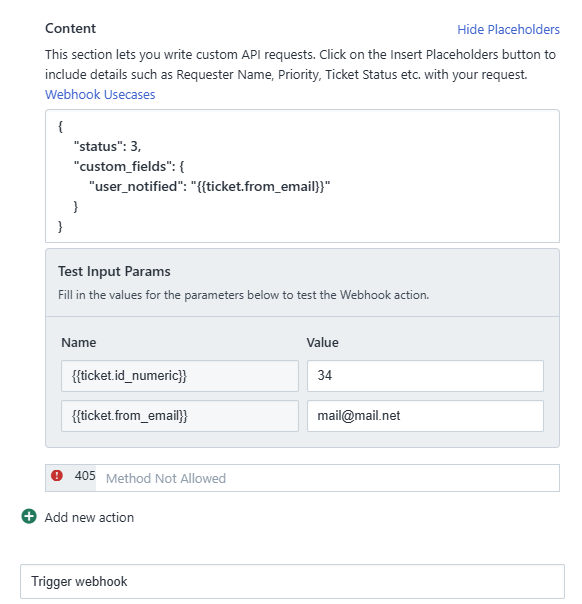 Content

Hide Placeholders

This section lets you write custom API requests. Click on the Insert Placeholders button to include details such as Requester Name, Priority, Ticket Status etc. with your request. Webhook Usecases

{
"status": 3,
"custom_fields": {
"user_notified": "{{ticket.from_email}}"
}
}

Test Input Params

Fill in the values for the parameters below to test the Webhook action.

| Name | Value |
|---|---|
| {{ticket.id_numeric}} | 34 |
| {{ticket.from_email}} | mail@mail.net |

405 Method Not Allowed

Add new action

Trigger webhook